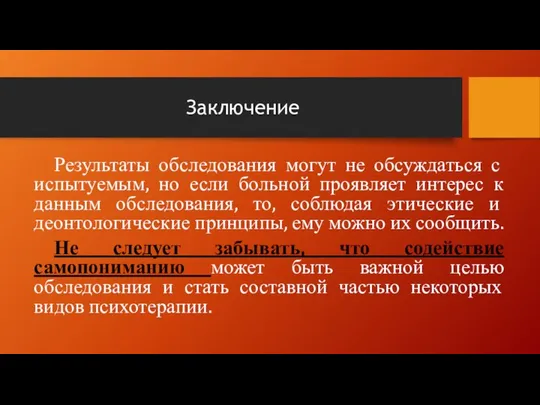 Заключение

Результаты обследования могут не обсуждаться с испытуемым, но если больной проявляет интерес к данным обследования, то, соблюдая этические и деонтологические принципы, ему можно их сообщить.

Не следует забывать, что содействие самопониманию может быть важной целью обследования и стать составной частью некоторых видов психотерапии.